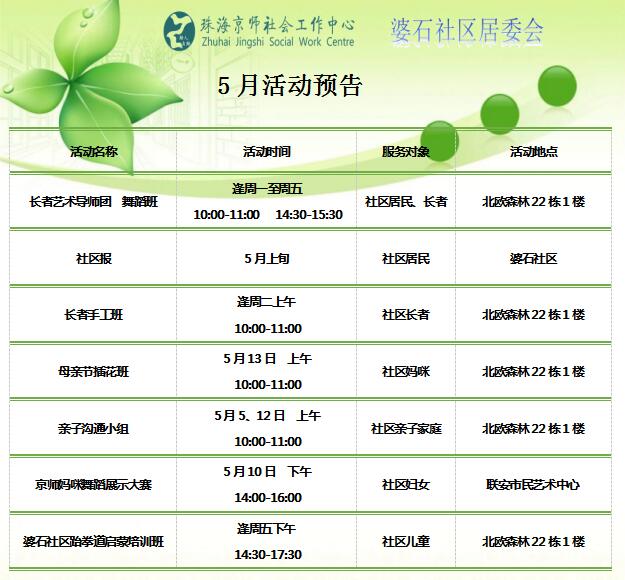 珠海京师社会工作中心
Zhuhai Jingshi Social Work Centre

婆石社区居委会

5月活动预告

| 活动名称 | 活动时间 | 服务对象 | 活动地点 |
|---|---|---|---|
| 长者艺术导师团 舞蹈班 | 逢周一至周五 10:00-11:00 14:30-15:30 | 社区居民、长者 | 北欧森林22栋1楼 |
| 社区报 | 5月上旬 | 社区居民 | 婆石社区 |
| 长者手工班 | 逢周二上午 10:00-11:00 | 社区长者 | 北欧森林22栋1楼 |
| 母亲节插花班 | 5月13日 上午 10:00-11:00 | 社区妈咪 | 北欧森林22栋1楼 |
| 亲子沟通小组 | 5月5、12日 上午 10:00-11:00 | 社区亲子家庭 | 北欧森林22栋1楼 |
| 京师妈咪舞蹈展示大赛 | 5月10日 下午 14:00-16:00 | 社区妇女 | 联安市民艺术中心 |
| 婆石社区跆拳道启蒙培训班 | 逢周五下午 14:30-17:30 | 社区儿童 | 北欧森林22栋1楼 |